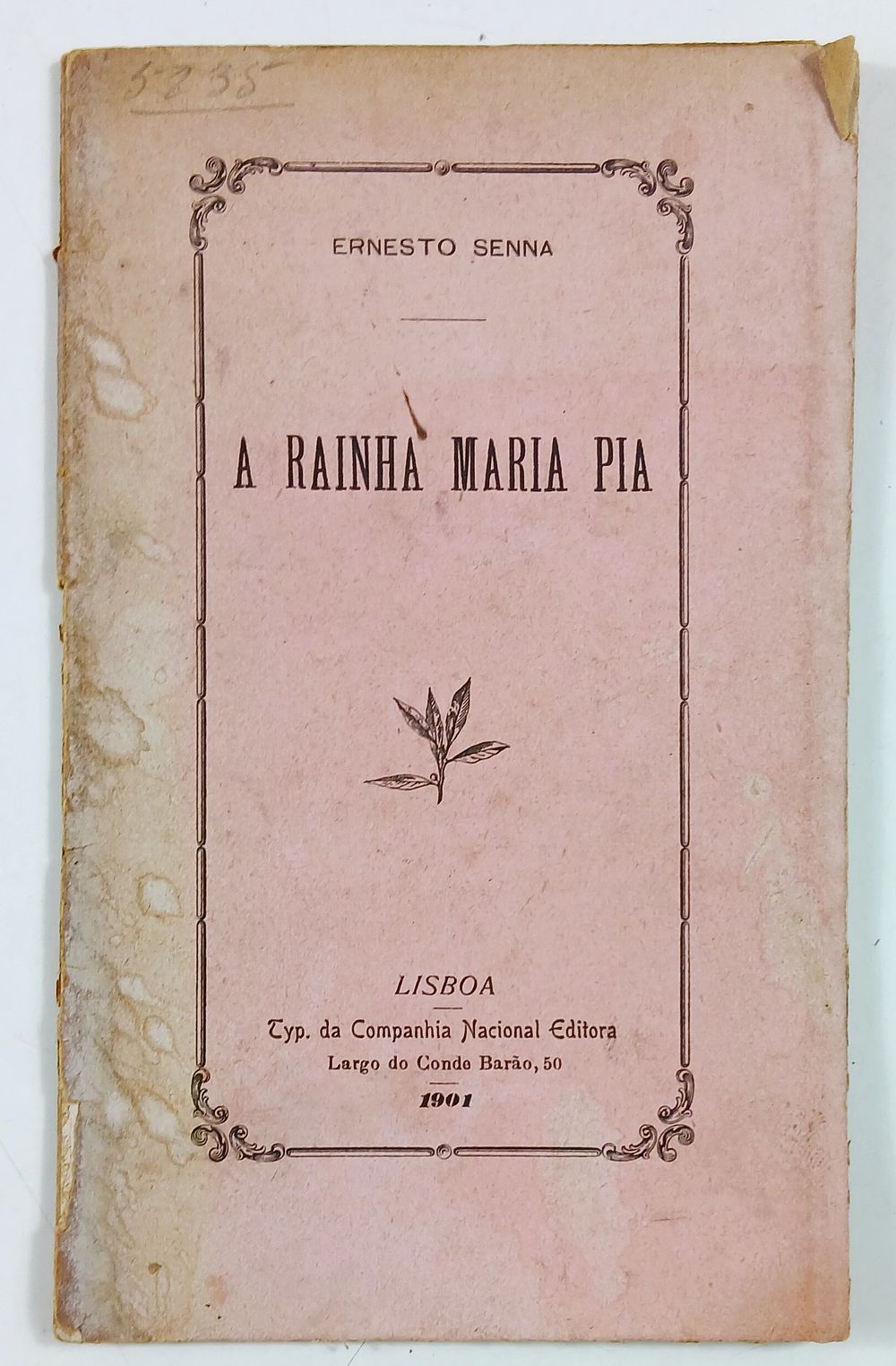 5235

ERNESTO SENNA

A RAINHA MARIA PIA

LISBOA

Typ. da Companhia Nacional Editora
Largo do Conde Barão, 50

1901